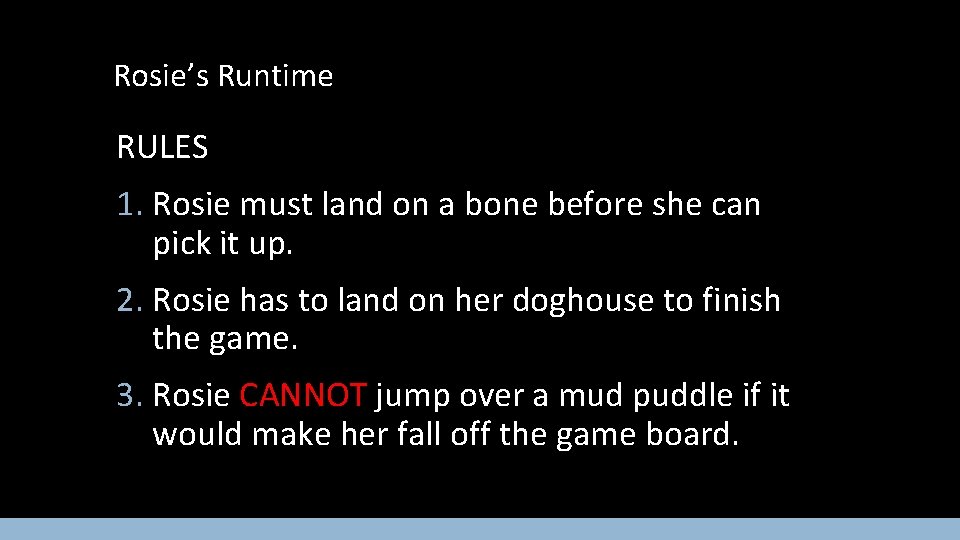 Rosie’s Runtime

RULES

1. Rosie must land on a bone before she can pick it up.

2. Rosie has to land on her doghouse to finish the game.

3. Rosie CANNOT jump over a mud puddle if it would make her fall off the game board.